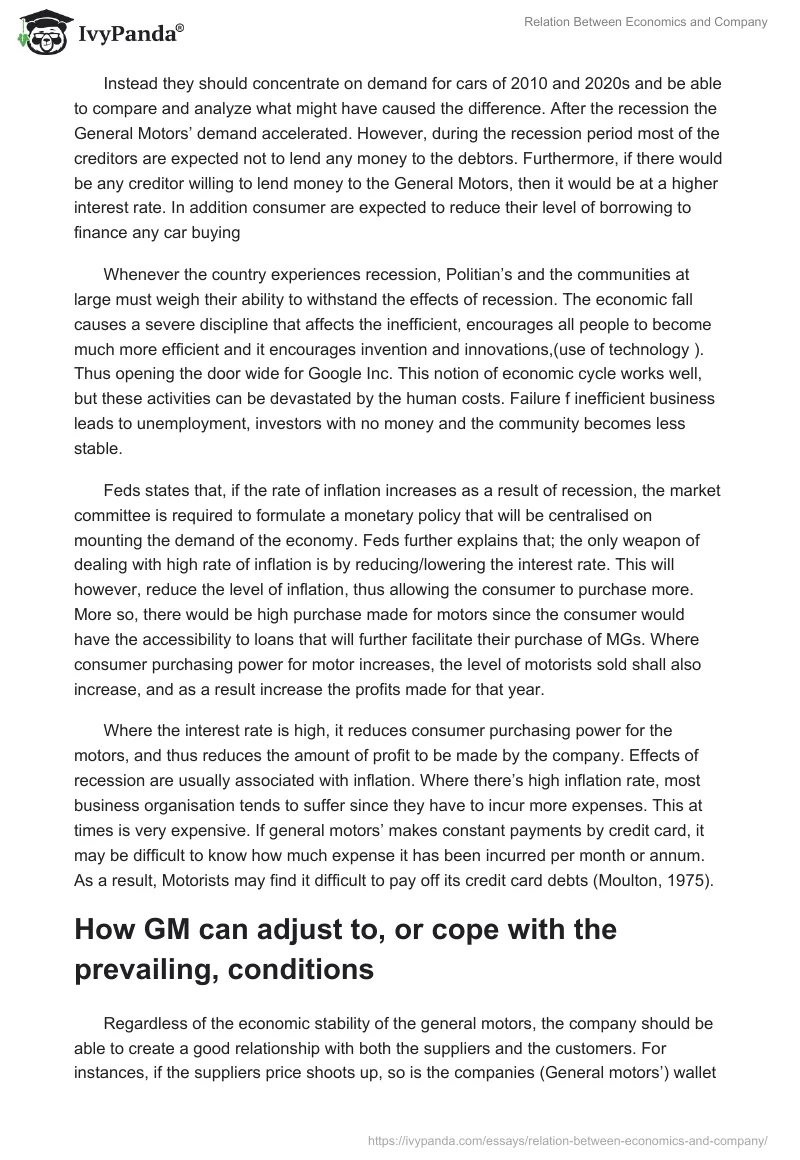 IvyPanda®

Relation Between Economics and Company

Instead they should concentrate on demand for cars of 2010 and 2020s and be able to compare and analyze what might have caused the difference. After the recession the General Motors' demand accelerated. However, during the recession period most of the creditors are expected not to lend any money to the debtors. Furthermore, if there would be any creditor willing to lend money to the General Motors, then it would be at a higher interest rate. In addition consumer are expected to reduce their level of borrowing to finance any car buying

Whenever the country experiences recession, Politian's and the communities at large must weigh their ability to withstand the effects of recession. The economic fall causes a severe discipline that affects the inefficient, encourages all people to become much more efficient and it encourages invention and innovations,(use of technology ). Thus opening the door wide for Google Inc. This notion of economic cycle works well, but these activities can be devastated by the human costs. Failure f inefficient business leads to unemployment, investors with no money and the community becomes less stable.

Feds states that, if the rate of inflation increases as a result of recession, the market committee is required to formulate a monetary policy that will be centralised on mounting the demand of the economy. Feds further explains that; the only weapon of dealing with high rate of inflation is by reducing/lowering the interest rate. This will however, reduce the level of inflation, thus allowing the consumer to purchase more. More so, there would be high purchase made for motors since the consumer would have the accessibility to loans that will further facilitate their purchase of MGs. Where consumer purchasing power for motor increases, the level of motorists sold shall also increase, and as a result increase the profits made for that year.

Where the interest rate is high, it reduces consumer purchasing power for the motors, and thus reduces the amount of profit to be made by the company. Effects of recession are usually associated with inflation. Where there's high inflation rate, most business organisation tends to suffer since they have to incur more expenses. This at times is very expensive. If general motors' makes constant payments by credit card, it may be difficult to know how much expense it has been incurred per month or annum. As a result, Motorists may find it difficult to pay off its credit card debts (Moulton, 1975).

How GM can adjust to, or cope with the prevailing, conditions

Regardless of the economic stability of the general motors, the company should be able to create a good relationship with both the suppliers and the customers. For instances, if the suppliers price shoots up, so is the companies (General motors') wallet

https://ivypanda.com/essays/relation-between-economics-and-company/